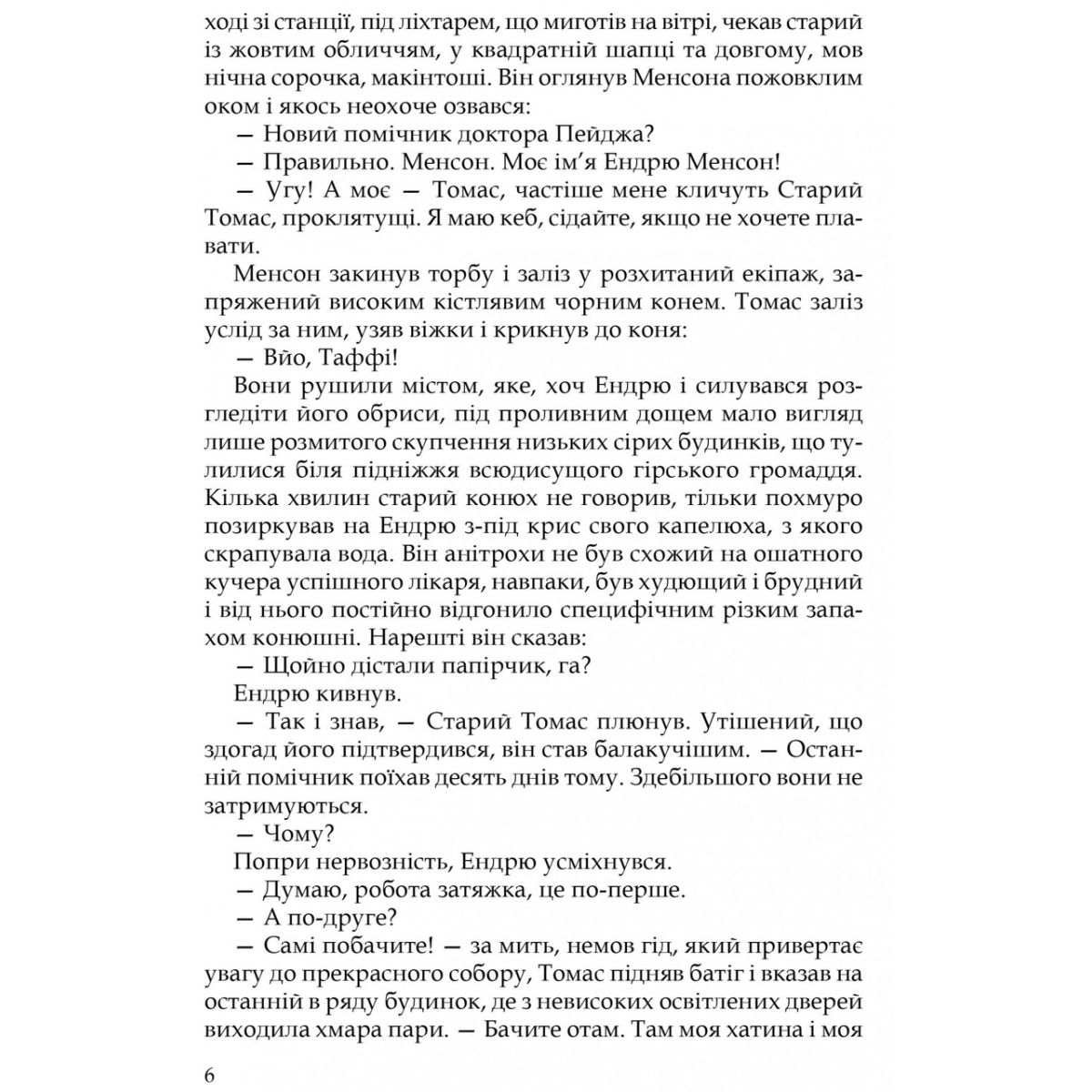 ході зі станції, під ліхтарем, що миготів на вітрі, чекав старий із жовтим обличчям, у квадратній шапці та довгому, мов нічна сорочка, макінтоші. Він оглянув Менсона пожовклим оком і якось неохоче озвався:

— Новий помічник доктора Пейджа?

— Правильно. Менсон. Моє ім'я Ендрю Менсон!

— Угу! А моє — Томас, частіше мене кличуть Старий Томас, проклятущі. Я маю кеб, сідайте, якщо не хочете плавати.

Менсон закинув торбу і заліз у розхитаний екіпаж, запряжений високим кістлявим чорним конем. Томас заліз услід за ним, узяв віжки і крикнув до коня:

— Вйо, Таффі!

Вони рушили містом, яке, хоч Ендрю і силувався розгледіти його обриси, під проливним дощем мало вигляд лише розмитого скупчення низьких сірих будинків, що тулилися біля підніжжя всюдисущого гірського громаддя. Кілька хвилин старий конюх не говорив, тільки похмуро позиркував на Ендрю з-під крис свого капелюха, з якого скрапувала вода. Він анітрохи не був схожий на ошатного кучера успішного лікаря, навпаки, був худющий і брудний і від нього постійно відгонило специфічним різким запахом конюшні. Нарешті він сказав:

— Щойно дістали папірчик, га?

Ендрю кивнув.

— Так і знав, — Старий Томас плюнув. Утішений, що здогад його підтвердився, він став балакучішим. — Останній помічник поїхав десять днів тому. Здебільшого вони не затримуються.

— Чому?

Попри нервозність, Ендрю усміхнувся.

— Думаю, робота затяжка, це по-перше.

— А по-друге?

— Самі побачите! — за мить, немов гід, який привертає увагу до прекрасного собору, Томас підняв батіг і вказав на останній в ряду будинок, де з невисоких освітлених дверей виходила хмара пари. — Бачите отам. Там моя хатина і моя

6